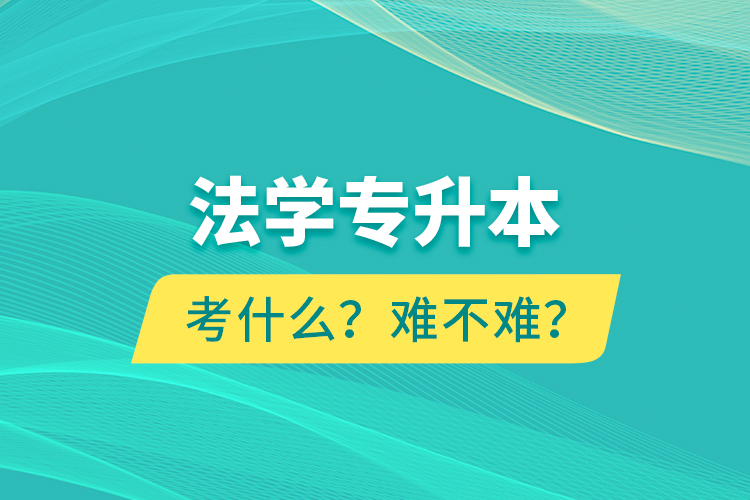 法学专升本

考什么？难不难？